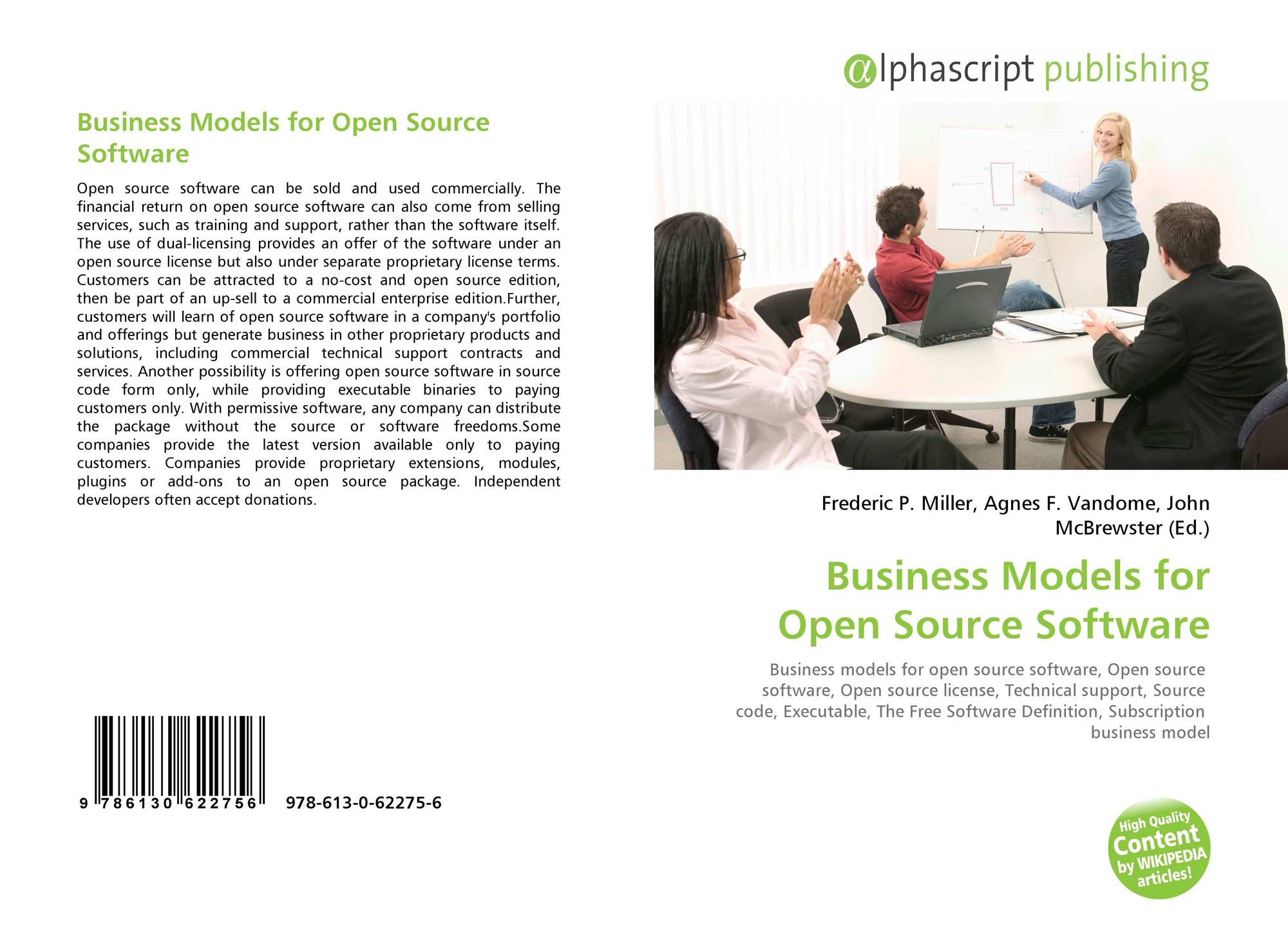 Business Models for Open Source Software

Open source software can be sold and used commercially. The financial return on open source software can also come from selling services, such as training and support, rather than the software itself. The use of dual-licensing provides an offer of the software under an open source license but also under separate proprietary license terms. Customers can be attracted to a no-cost and open source edition, then be part of an up-sell to a commercial enterprise edition.Further, customers will learn of open source software in a company's portfolio and offerings but generate business in other proprietary products and solutions, including commercial technical support contracts and services. Another possibility is offering open source software in source code form only, while providing executable binaries to paying customers only. With permissive software, any company can distribute the package without the source or software freedoms.Some companies provide the latest version available only to paying customers. Companies provide proprietary extensions, modules, plugins or add-ons to an open source package. Independent developers often accept donations.

9 786130 622756 978-613-0-62275-6

@lphascript publishing

Frederic P. Miller, Agnes F. Vandome, John McBrewster (Ed.)

Business Models for Open Source Software

Business models for open source software, Open source software, Open source license, Technical support, Source code, Executable, The Free Software Definition, Subscription business model

High Quality Content by WIKIPEDIA articles!